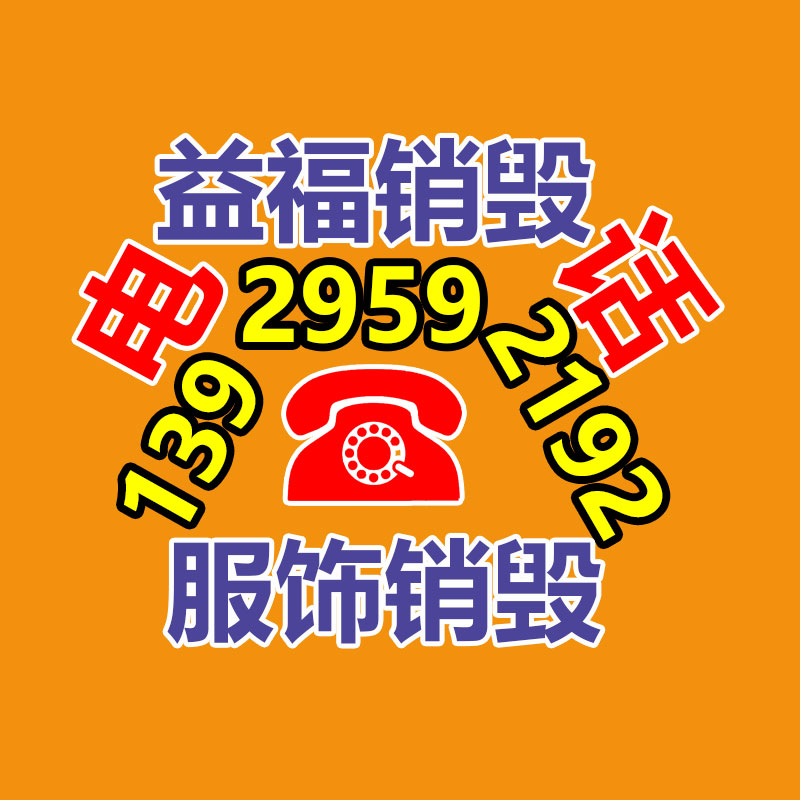 益福销毁

电 话

139 2959 2192

服饰销毁